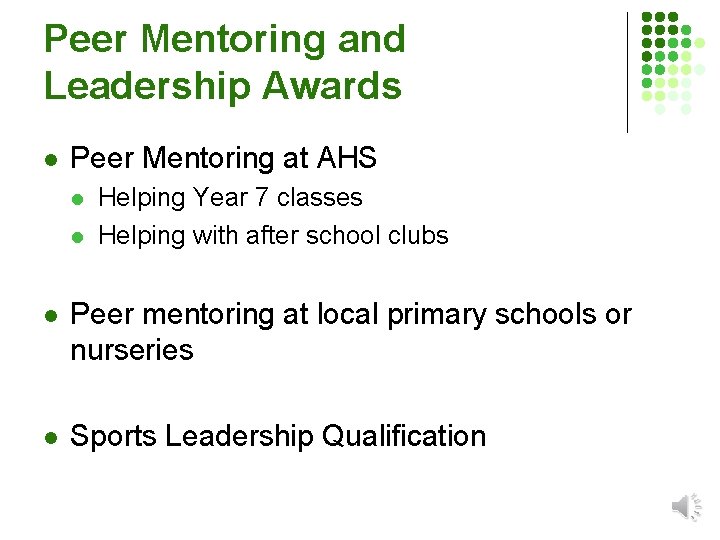 Peer Mentoring and Leadership Awards

- Peer Mentoring at AHS
  - Helping Year 7 classes
  - Helping with after school clubs

- Peer mentoring at local primary schools or nurseries

- Sports Leadership Qualification